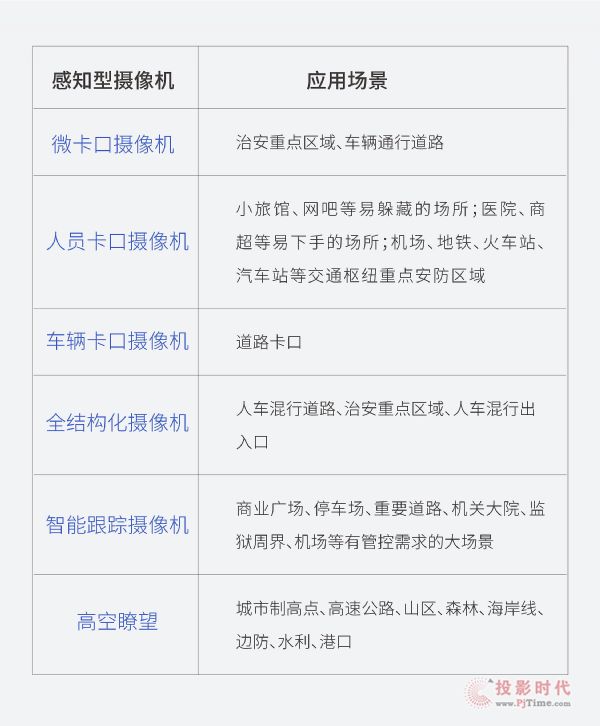 | 感知型摄像机 | 应用场景 |
|---|---|
| 微卡口摄像机 | 治安重点区域、车辆通行道路 |
| 人员卡口摄像机 | 小旅馆、网吧等易躲藏的场所；医院、商超等易下手的场所；机场、地铁、火车站、汽车站等交通枢纽重点安防区域 |
| 车辆卡口摄像机 | 道路卡口 |
| 全结构化摄像机 | 人车混行道路、治安重点区域、人车混行出入口 |
| 智能跟踪摄像机 | 商业广场、停车场、重要道路、机关大院、监狱周界、机场等有管控需求的大场景 |
| 高空瞭望 | 城市制高点、高速公路、山区、森林、海岸线、边防、水利、港口 |

投影时代
www.PjTime.com